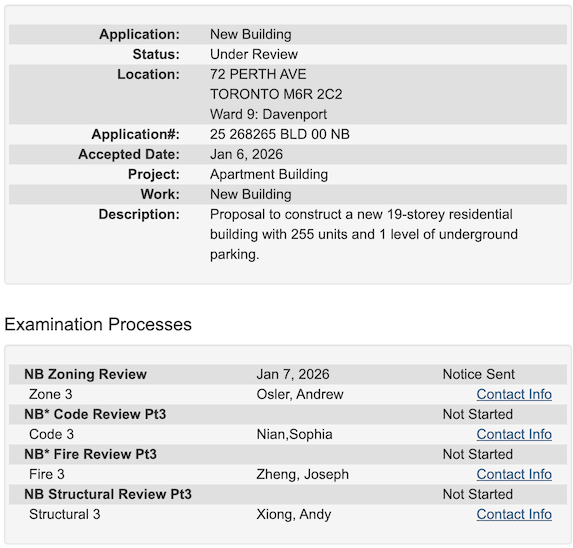 | | |
|---|---|
| Application: | New Building |
| Status: | Under Review |
| Location: | 72 PERTH AVE TORONTO M6R 2C2 Ward 9: Davenport |
| Application#: | 25 268265 BLD 00 NB |
| Accepted Date: | Jan 6, 2026 |
| Project: | Apartment Building |
| Work: | New Building |
| Description: | Proposal to construct a new 19-storey residential building with 255 units and 1 level of underground parking. |

Examination Processes

| | | |
|---|---|---|
| NB Zoning Review | Jan 7, 2026 | Notice Sent |
| Zone 3 | Osler, Andrew | Contact Info |
| NB* Code Review Pt3 | | Not Started |
| Code 3 | Nian,Sophia | Contact Info |
| NB* Fire Review Pt3 | | Not Started |
| Fire 3 | Zheng, Joseph | Contact Info |
| NB Structural Review Pt3 | | Not Started |
| Structural 3 | Xiong, Andy | Contact Info |